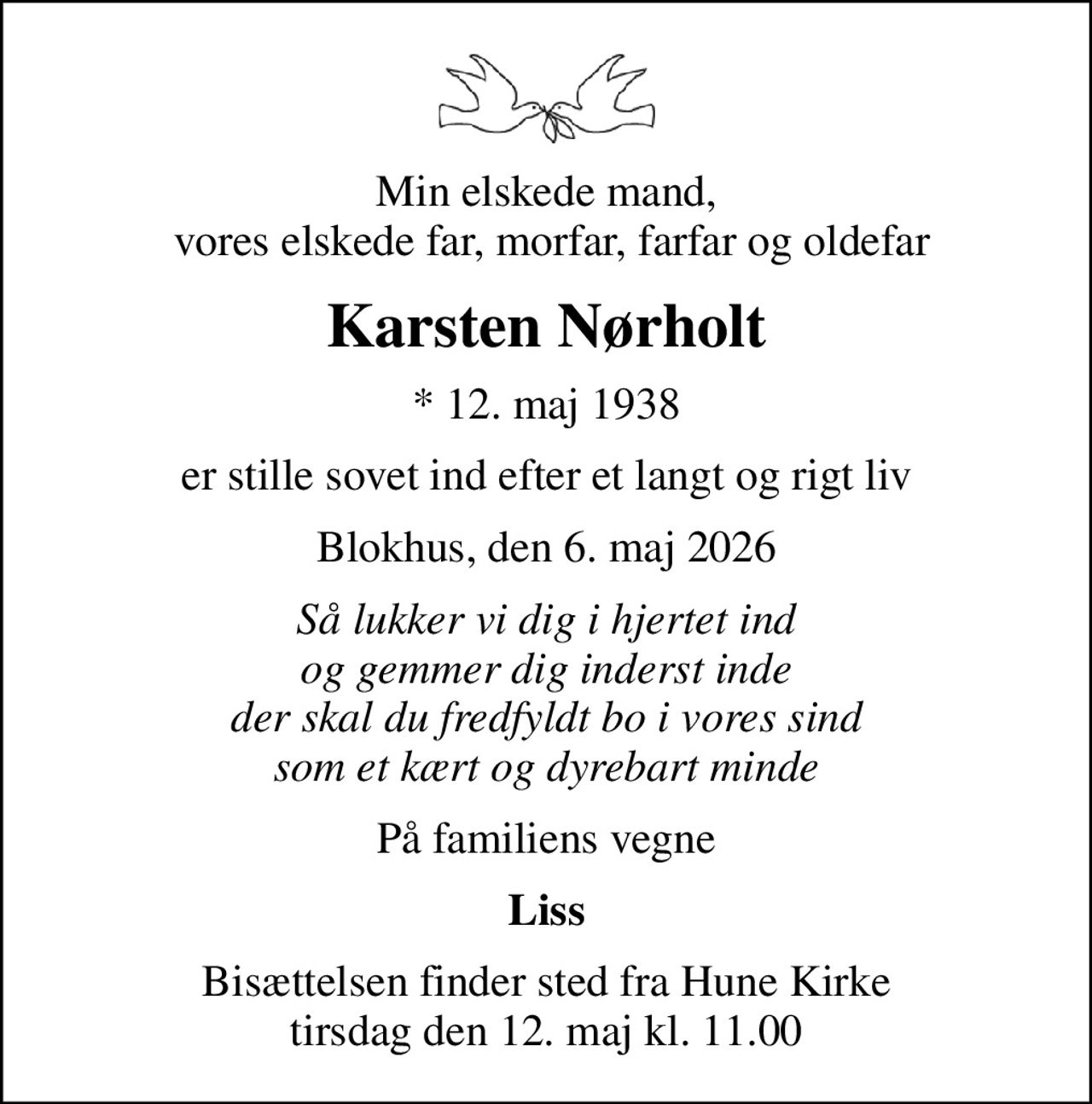 Min elskede mand,
vores elskede far, morfar, farfar og oldefar

Karsten Nørholt

* 12. maj 1938

er stille sovet ind efter et langt og rigt liv

Blokhus, den 6. maj 2026

Så lukker vi dig i hjertet ind
og gemmer dig inderst inde
der skal du fredfyldt bo i vores sind
som et kært og dyrebart minde

På familiens vegne

Liss

Bisættelsen finder sted fra Hune Kirke
tirsdag den 12. maj kl. 11.00